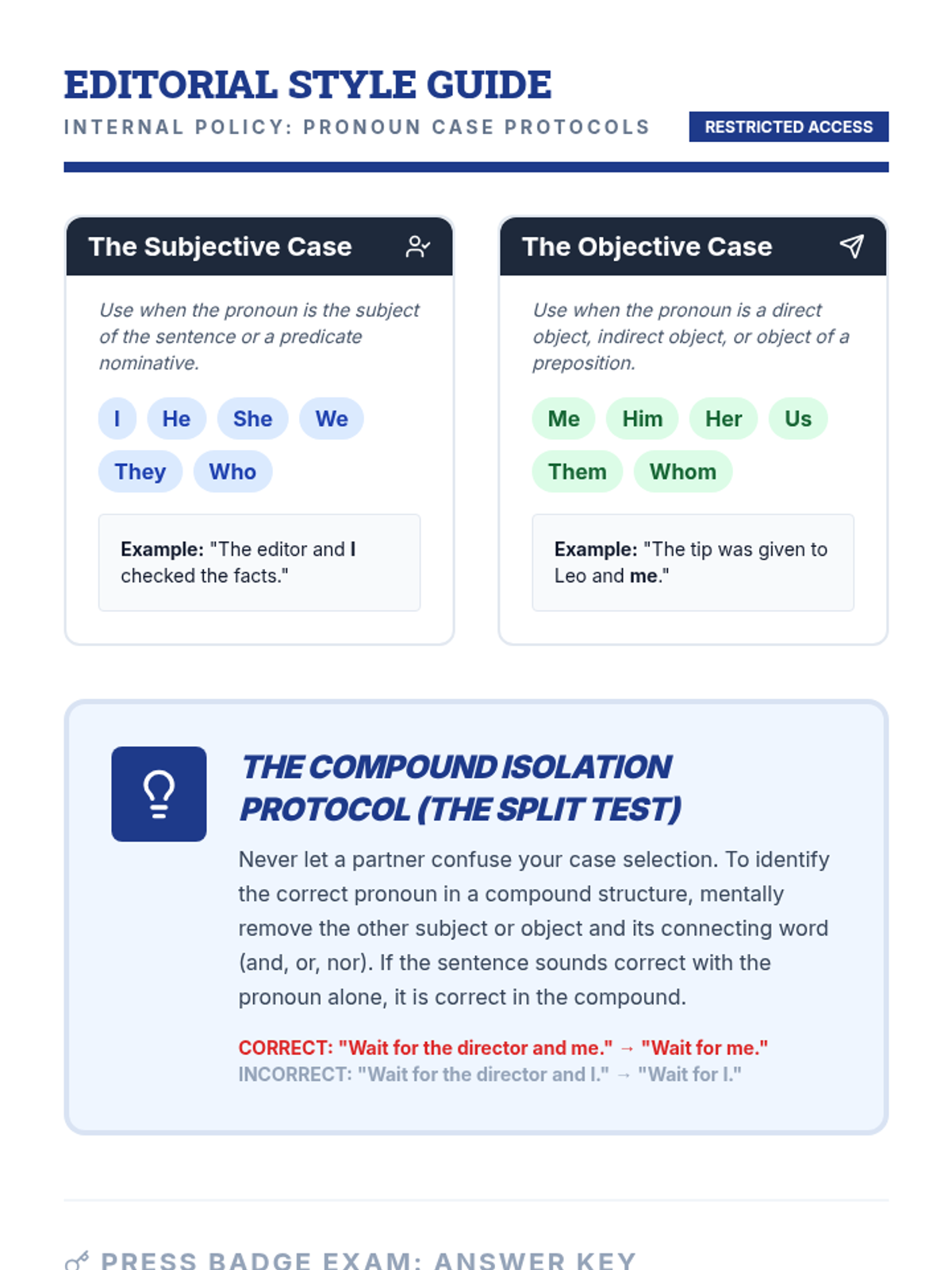 EDITORIAL STYLE GUIDE

INTERNAL POLICY: PRONOUN CASE PROTOCOLS

RESTRICTED ACCESS

The Subjective Case

Use when the pronoun is the subject of the sentence or a predicate nominative.

I He She We They Who

Example: "The editor and I checked the facts."

The Objective Case

Use when the pronoun is a direct object, indirect object, or object of a preposition.

Me Him Her Us Them Whom

Example: "The tip was given to Leo and me."

THE COMPOUND ISOLATION PROTOCOL (THE SPLIT TEST)

Never let a partner confuse your case selection. To identify the correct pronoun in a compound structure, mentally remove the other subject or object and its connecting word (and, or, nor). If the sentence sounds correct with the pronoun alone, it is correct in the compound.

CORRECT: "Wait for the director and me." → "Wait for me."
INCORRECT: "Wait for the director and I." → "Wait for I."

PRESS BADGE EXAM: ANSWER KEY